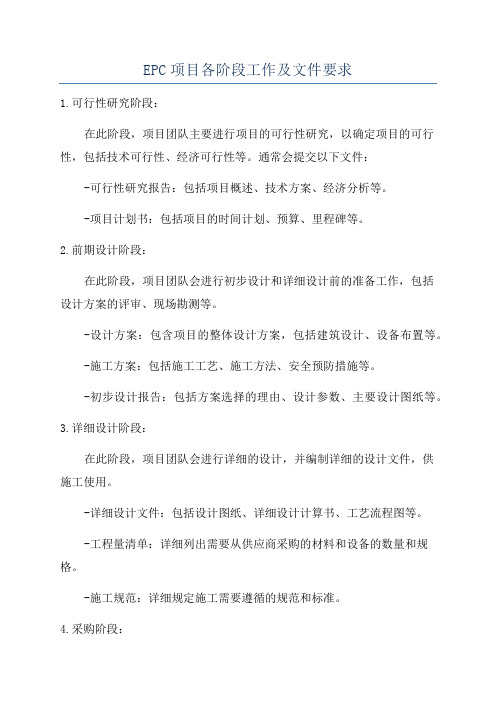 EPC项目各阶段工作及文件要求

1.可行性研究阶段：

在此阶段，项目团队主要进行项目的可行性研究，以确定项目的可行性，包括技术可行性、经济可行性等。通常会提交以下文件：

-可行性研究报告：包括项目概述、技术方案、经济分析等。

-项目计划书：包括项目的时间计划、预算、里程碑等。

2.前期设计阶段：

在此阶段，项目团队会进行初步设计和详细设计前的准备工作，包括设计方案的评审、现场勘测等。

-设计方案：包含项目的整体设计方案，包括建筑设计、设备布置等。

-施工方案：包括施工工艺、施工方法、安全预防措施等。

-初步设计报告：包括方案选择的理由、设计参数、主要设计图纸等。

3.详细设计阶段：

在此阶段，项目团队会进行详细的设计，并编制详细的设计文件，供施工使用。

-详细设计文件：包括设计图纸、详细设计计算书、工艺流程图等。

-工程量清单：详细列出需要从供应商采购的材料和设备的数量和规格。

-施工规范：详细规定施工需要遵循的规范和标准。

4.采购阶段：